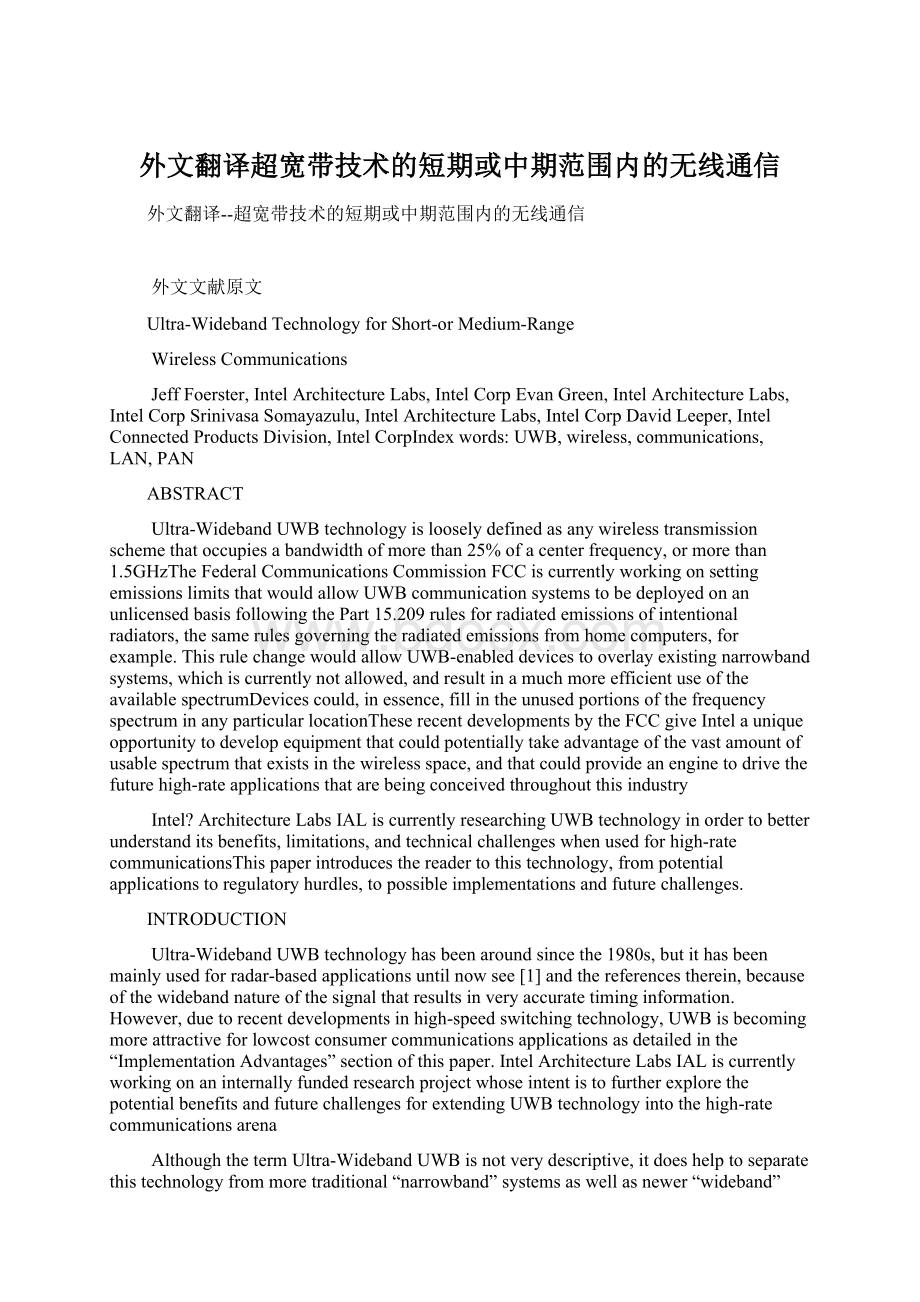 外文翻译超宽带技术的短期或中期范围内的无线通信

外文翻译--超宽带技术的短期或中期范围内的无线通信

外文文献原文

Ultra-Wideband Technology for Short-or Medium-Range

Wireless Communications

Jeff Foerster, Intel Architecture Labs, Intel Corp Evan Green, Intel Architecture Labs, Intel Corp Srinivasa Somayazulu, Intel Architecture Labs, Intel Corp David Leeper, Intel Connected Products Division, Intel CorpIndex words: UWB, wireless, communications, LAN, PAN

ABSTRACT

Ultra-Wideband UWB technology is loosely defined as any wireless transmission scheme that occupies a bandwidth of more than 25% of a center frequency, or more than 1.5GHzThe Federal Communications Commission FCC is currently working on setting emissions limits that would allow UWB communication systems to be deployed on an unlicensed basis following the Part 15.209 rules for radiated emissions of intentional radiators, the same rules governing the radiated emissions from home computers, for example. This rule change would allow UWB-enabled devices to overlay existing narrowband systems, which is currently not allowed, and result in a much more efficient use of the available spectrumDevices could, in essence, fill in the unused portions of the frequency spectrum in any particular locationThese recent developments by the FCC give Intel a unique opportunity to develop equipment that could potentially take advantage of the vast amount of usable spectrum that exists in the wireless space, and that could provide an engine to drive the future high-rate applications that are being conceived throughout this industry

Intel? Architecture Labs IAL is currently researching UWB technology in order to better understand its benefits, limitations, and technical challenges when used for high-rate communicationsThis paper introduces the reader to this technology, from potential applications to regulatory hurdles, to possible implementations and future challenges.

INTRODUCTION

Ultra-Wideband UWB technology has been around since the 1980s, but it has been mainly used for radar-based applications until now see [1] and the references therein, because of the wideband nature of the signal that results in very accurate timing information. However, due to recent developments in high-speed switching technology, UWB is becoming more attractive for lowcost consumer communications applications as detailed in the “Implementation Advantages” section of this paper. Intel Architecture Labs IAL is currently working on an internally funded research project whose intent is to further explore the potential benefits and future challenges for extending UWB technology into the high-rate communications arena

Although the term Ultra-Wideband UWB is not very descriptive, it does help to separate this technology from more traditional “narrowband” systems as well as newer “wideband”